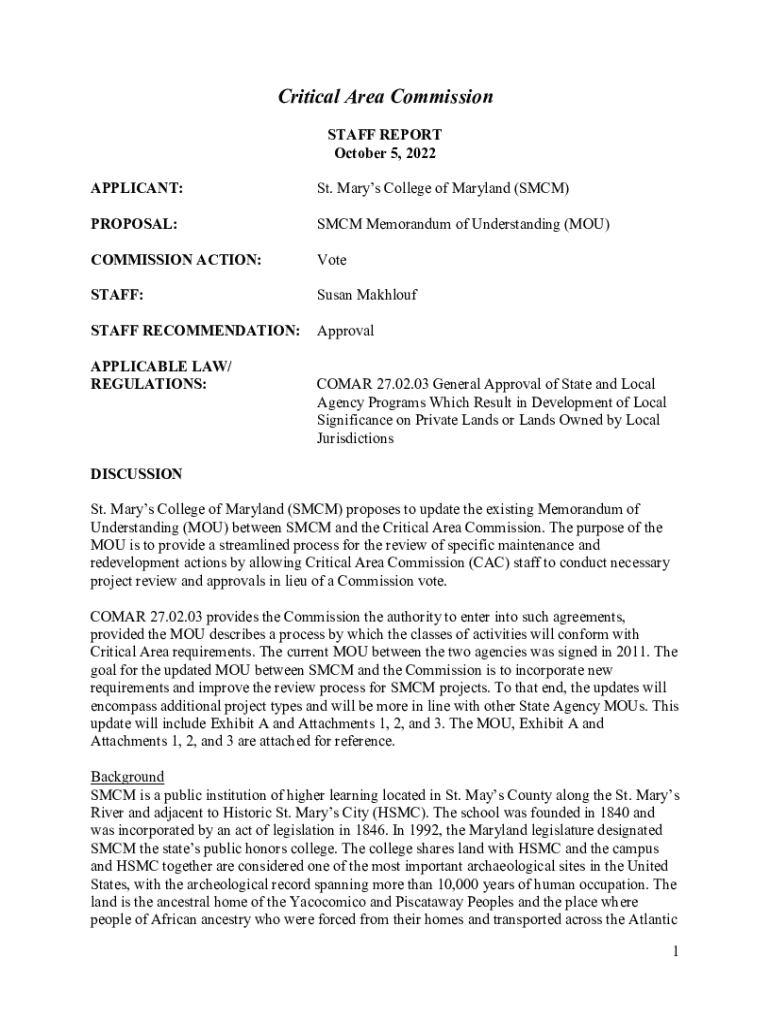 Critical Area Commission

STAFF REPORT
October 5, 2022

APPLICANT: St. Mary's College of Maryland (SMCM)

PROPOSAL: SMCM Memorandum of Understanding (MOU)

COMMISSION ACTION: Vote

STAFF: Susan Makhlouf

STAFF RECOMMENDATION: Approval

APPLICABLE LAW/ REGULATIONS: COMAR 27.02.03 General Approval of State and Local Agency Programs Which Result in Development of Local Significance on Private Lands or Lands Owned by Local Jurisdictions

DISCUSSION

St. Mary's College of Maryland (SMCM) proposes to update the existing Memorandum of Understanding (MOU) between SMCM and the Critical Area Commission. The purpose of the MOU is to provide a streamlined process for the review of specific maintenance and redevelopment actions by allowing Critical Area Commission (CAC) staff to conduct necessary project review and approvals in lieu of a Commission vote.

COMAR 27.02.03 provides the Commission the authority to enter into such agreements, provided the MOU describes a process by which the classes of activities will conform with Critical Area requirements. The current MOU between the two agencies was signed in 2011. The goal for the updated MOU between SMCM and the Commission is to incorporate new requirements and improve the review process for SMCM projects. To that end, the updates will encompass additional project types and will be more in line with other State Agency MOUs. This update will include Exhibit A and Attachments 1, 2, and 3. The MOU, Exhibit A and Attachments 1, 2, and 3 are attached for reference.

Background
SMCM is a public institution of higher learning located in St. May's County along the St. Mary's River and adjacent to Historic St. Mary's City (HSMC). The school was founded in 1840 and was incorporated by an act of legislation in 1846. In 1992, the Maryland legislature designated SMCM the state's public honors college. The college shares land with HSMC and the campus and HSMC together are considered one of the most important archaeological sites in the United States, with the archeological record spanning more than 10,000 years of human occupation. The land is the ancestral home of the Yacocomico and Piscataway Peoples and the place where people of African ancestry who were forced from their homes and transported across the Atlantic

1